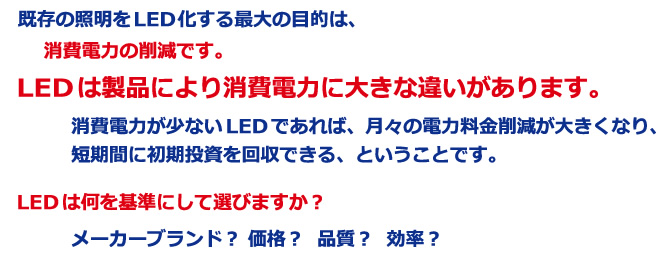 既存の照明をLED化する最大の目的は、
消費電力の削減です。

LEDは製品により消費電力に大きな違いがあります。

消費電力が少ないLEDであれば、月々の電力料金削減が大きくなり、短期間に初期投資を回収できる、ということです。

LEDは何を基準にして選びますか？

メーカーブランド？ 価格？ 品質？ 効率？